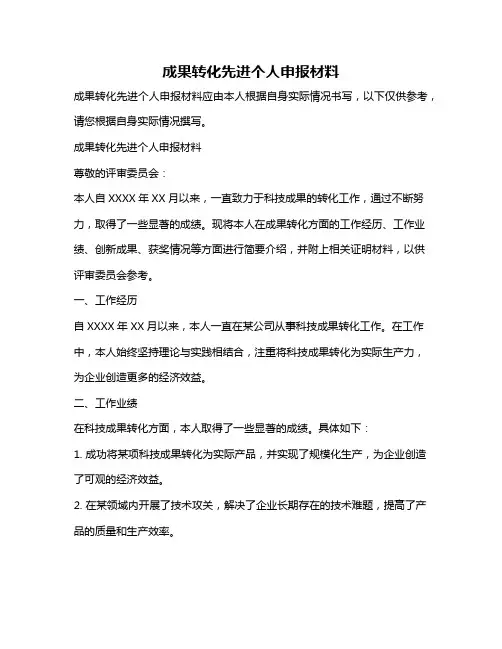 成果转化先进个人申报材料

成果转化先进个人申报材料应由本人根据自身实际情况书写，以下仅供参考，请您根据自身实际情况撰写。

成果转化先进个人申报材料

尊敬的评审委员会：

本人自 XXXX 年 XX 月以来，一直致力于科技成果的转化工作，通过不断努力，取得了一些显著的成绩。现将本人在成果转化方面的工作经历、工作业绩、创新成果、获奖情况等方面进行简要介绍，并附上相关证明材料，以供评审委员会参考。

一、工作经历

自 XXXX 年 XX 月以来，本人一直在某公司从事科技成果转化工作。在工作中，本人始终坚持理论与实践相结合，注重将科技成果转化为实际生产力，为企业创造更多的经济效益。

二、工作业绩

在科技成果转化方面，本人取得了一些显著的成绩。具体如下：

1. 成功将某项科技成果转化为实际产品，并实现了规模化生产，为企业创造了可观的经济效益。

2. 在某领域内开展了技术攻关，解决了企业长期存在的技术难题，提高了产品的质量和生产效率。